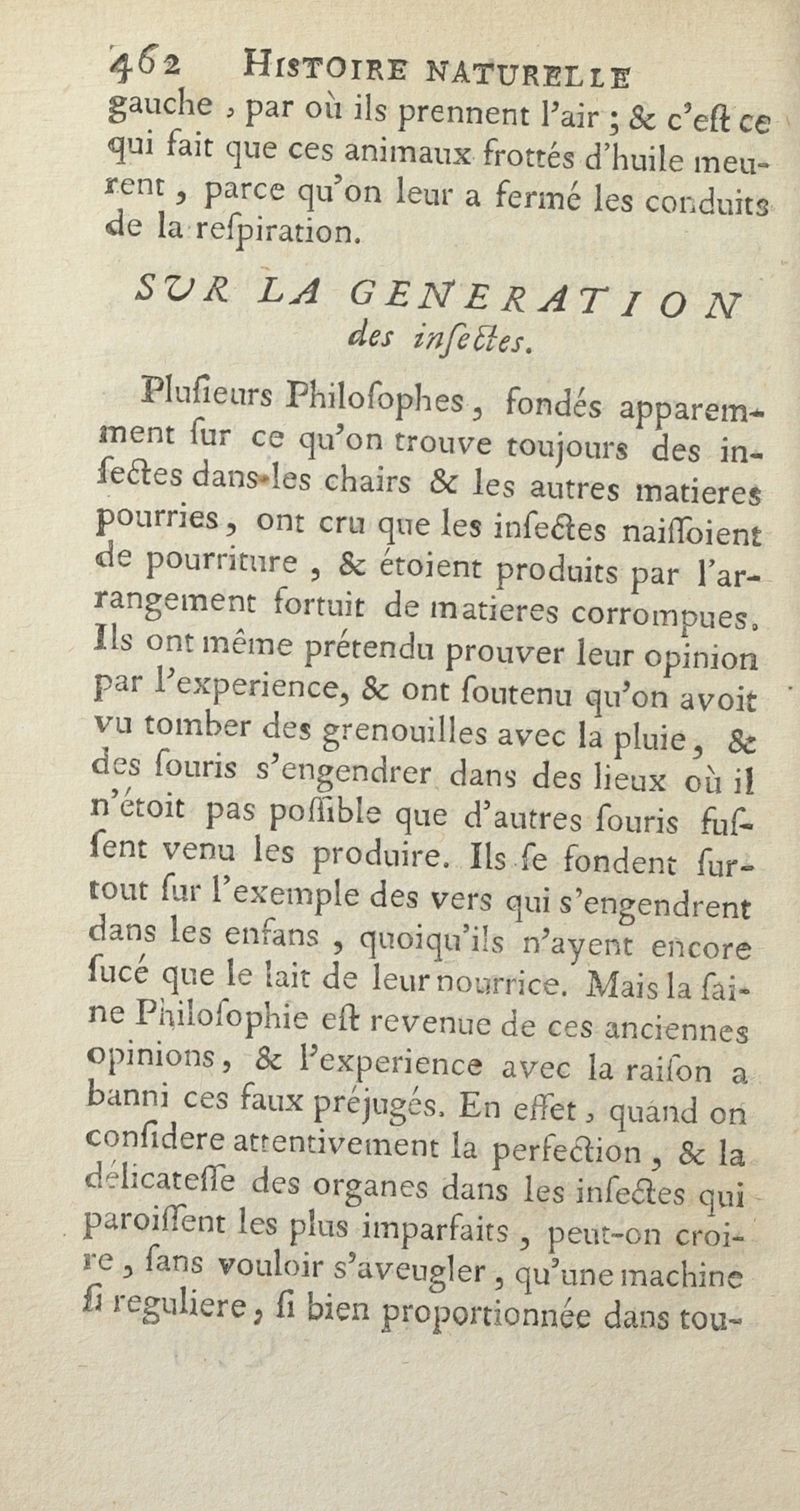 462 HISTOIRE NATURELLE

gauche, par où ils prennent l'air ; & c'eſt ce qui fait que ces animaux frottés d'huile meurent, parce qu'on leur a fermé les conduits de la reſpiration.

SUR LA GENERATION des inſectes.

Pluſieurs Philoſophes, fondés apparemment ſur ce qu'on trouve toujours des inſectes dans les chairs & les autres matieres pourries, ont cru que les inſectes naiſſoient de pourriture, & étoient produits par l'arrangement fortuit de matieres corrompues. Ils ont même prétendu prouver leur opinion par l'experience, & ont ſoutenu qu'on avoit vu tomber des grenouilles avec la pluie, & des ſouris s'engendrer dans des lieux où il n'étoit pas poſſible que d'autres ſouris fuſſent venu les produire. Ils ſe fondent ſurtout ſur l'exemple des vers qui s'engendrent dans les enfans, quoiqu'ils n'ayent encore ſucé que le lait de leur nourrice. Mais la ſaine Philoſophie eſt revenue de ces anciennes opinions, & l'experience avec la raiſon a banni ces faux préjugés. En effet, quand on conſidere attentivement la perfection, & la délicateſſe des organes dans les inſectes qui paroiſſent les plus imparfaits, peut-on croire, ſans vouloir s'aveugler, qu'une machine ſi reguliere, ſi bien proportionnée dans tou-